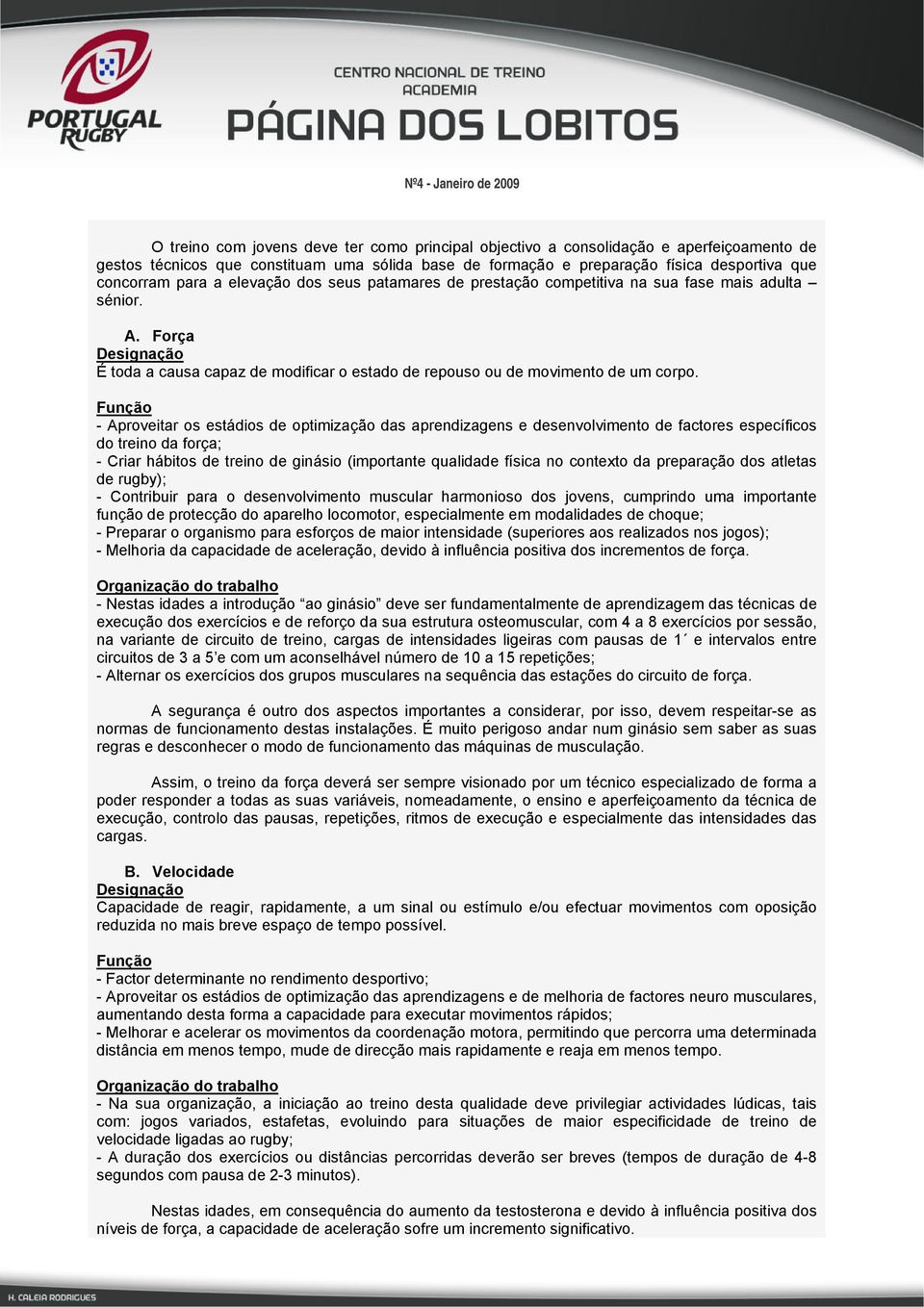 PORTUGAL RUGBY

CENTRO NACIONAL DE TREINO
ACADEMIA
PÁGINA DOS LOBITOS

Nº4 - Janeiro de 2009

O treino com jovens deve ter como principal objectivo a consolidação e aperfeiçoamento de gestos técnicos que constituam uma sólida base de formação e preparação física desportiva que concorram para a elevação dos seus patamares de prestação competitiva na sua fase mais adulta – sénior.

A. Força
Designação
É toda a causa capaz de modificar o estado de repouso ou de movimento de um corpo.

Função
- Aproveitar os estádios de optimização das aprendizagens e desenvolvimento de factores específicos do treino da força;
- Criar hábitos de treino de ginásio (importante qualidade física no contexto da preparação dos atletas de rugby);
- Contribuir para o desenvolvimento muscular harmonioso dos jovens, cumprindo uma importante função de protecção do aparelho locomotor, especialmente em modalidades de choque;
- Preparar o organismo para esforços de maior intensidade (superiores aos realizados nos jogos);
- Melhoria da capacidade de aceleração, devido à influência positiva dos incrementos de força.

Organização do trabalho
- Nestas idades a introdução “ao ginásio” deve ser fundamentalmente de aprendizagem das técnicas de execução dos exercícios e de reforço da sua estrutura osteomuscular, com 4 a 8 exercícios por sessão, na variante de circuito de treino, cargas de intensidades ligeiras com pausas de 1´ e intervalos entre circuitos de 3 a 5’e com um aconselhável número de 10 a 15 repetições;
- Alternar os exercícios dos grupos musculares na sequência das estações do circuito de força.

A segurança é outro dos aspectos importantes a considerar, por isso, devem respeitar-se as normas de funcionamento destas instalações. É muito perigoso andar num ginásio sem saber as suas regras e desconhecer o modo de funcionamento das máquinas de musculação.

Assim, o treino da força deverá ser sempre visionado por um técnico especializado de forma a poder responder a todas as suas variáveis, nomeadamente, o ensino e aperfeiçoamento da técnica de execução, controlo das pausas, repetições, ritmos de execução e especialmente das intensidades das cargas.

B. Velocidade
Designação
Capacidade de reagir, rapidamente, a um sinal ou estímulo e/ou efectuar movimentos com oposição reduzida no mais breve espaço de tempo possível.

Função
- Factor determinante no rendimento desportivo;
- Aproveitar os estádios de optimização das aprendizagens e de melhoria de factores neuro musculares, aumentando desta forma a capacidade para executar movimentos rápidos;
- Melhorar e acelerar os movimentos da coordenação motora, permitindo que percorra uma determinada distância em menos tempo, mude de direcção mais rapidamente e reaja em menos tempo.

Organização do trabalho
- Na sua organização, a iniciação ao treino desta qualidade deve privilegiar actividades lúdicas, tais com: jogos variados, estafetas, evoluindo para situações de maior especificidade de treino de velocidade ligadas ao rugby;
- A duração dos exercícios ou distâncias percorridas deverão ser breves (tempos de duração de 4-8 segundos com pausa de 2-3 minutos).

Nestas idades, em consequência do aumento da testosterona e devido à influência positiva dos níveis de força, a capacidade de aceleração sofre um incremento significativo.

H. CALEIA RODRIGUES